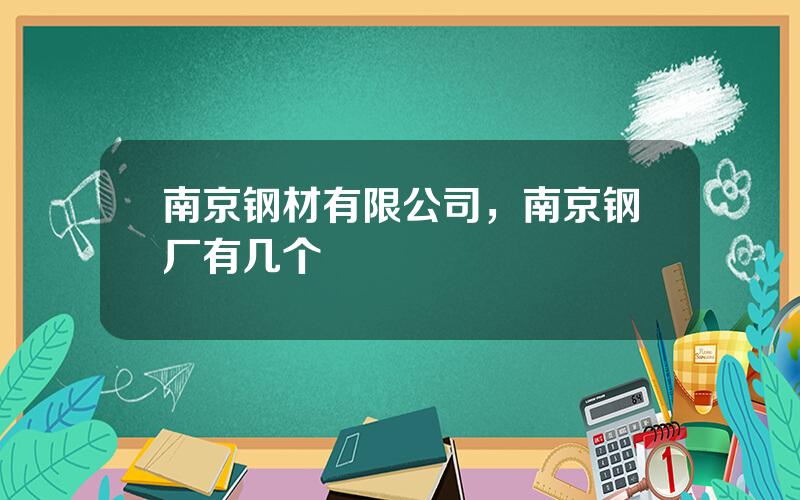 南京钢材有限公司，南京钢厂有几个